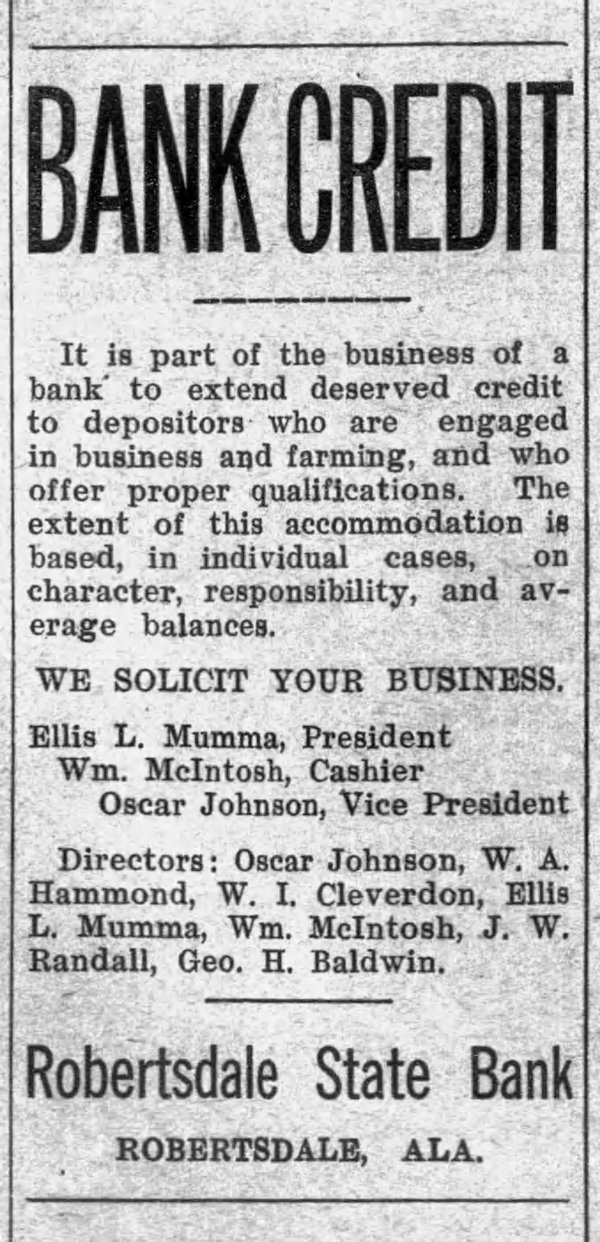 BANK CREDIT

It is part of the business of a bank to extend deserved credit to depositors who are engaged in business and farming, and who offer proper qualifications. The extent of this accommodation is based, in individual cases, on character, responsibility, and average balances.

WE SOLICIT YOUR BUSINESS.

Ellis L. Mumma, President
Wm. McIntosh, Cashier
Oscar Johnson, Vice President

Directors: Oscar Johnson, W. A. Hammond, W. I. Cleverdon, Ellis L. Mumma, Wm. McIntosh, J. W. Randall, Geo. H. Baldwin.

Robertsdale State Bank

ROBERTSDALE, ALA.